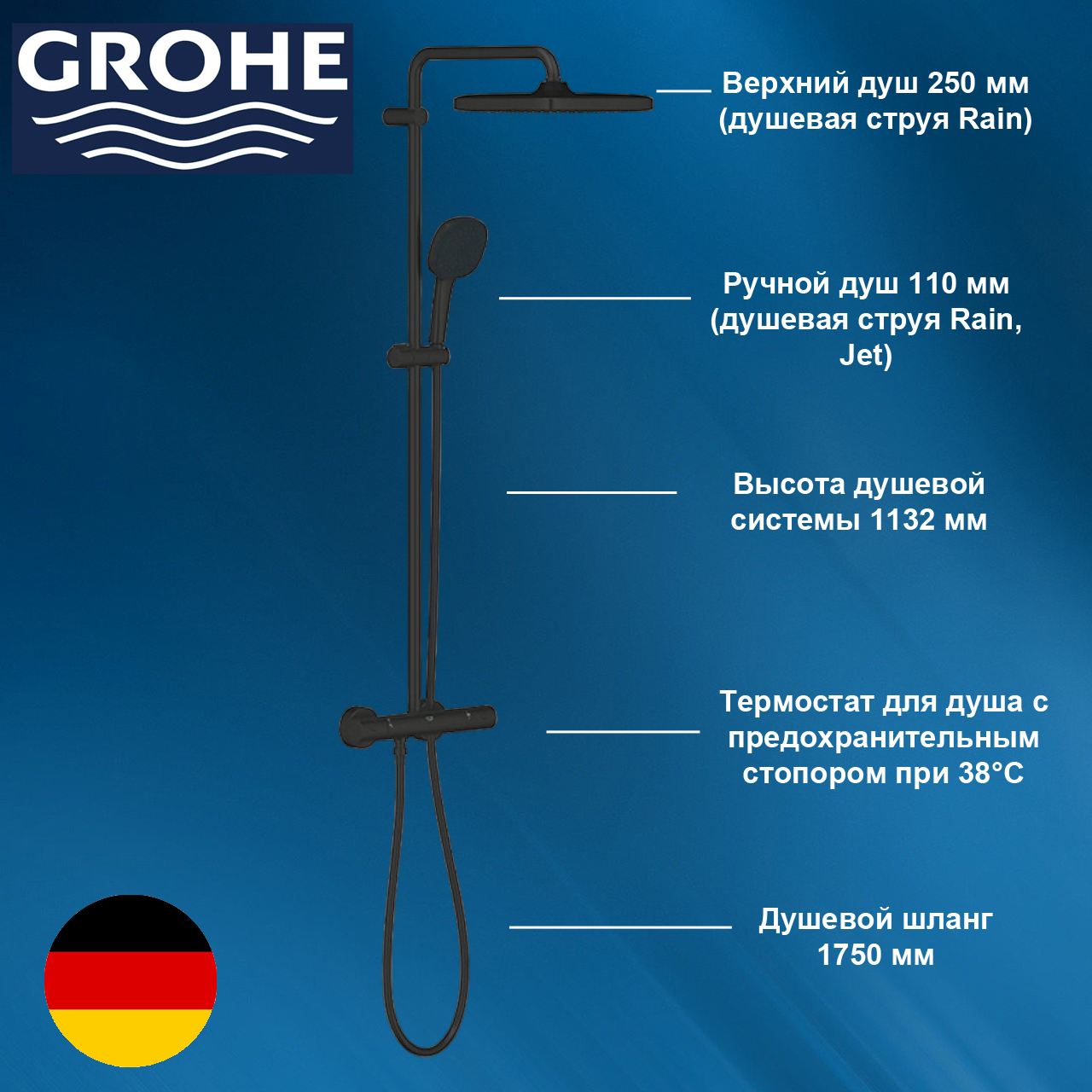 GROHE

Верхний душ 250 мм (душевая струя Rain)

Ручной душ 110 мм (душевая струя Rain, Jet)

Высота душевой системы 1132 мм

Термостат для душа с предохранительным стопором при 38°C

Душевой шланг 1750 мм